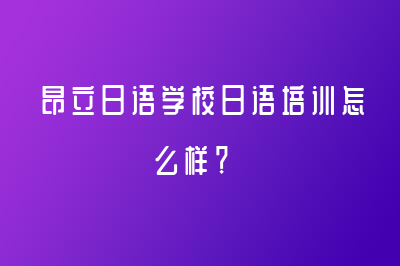 昂立日语学校日语培训怎么样？